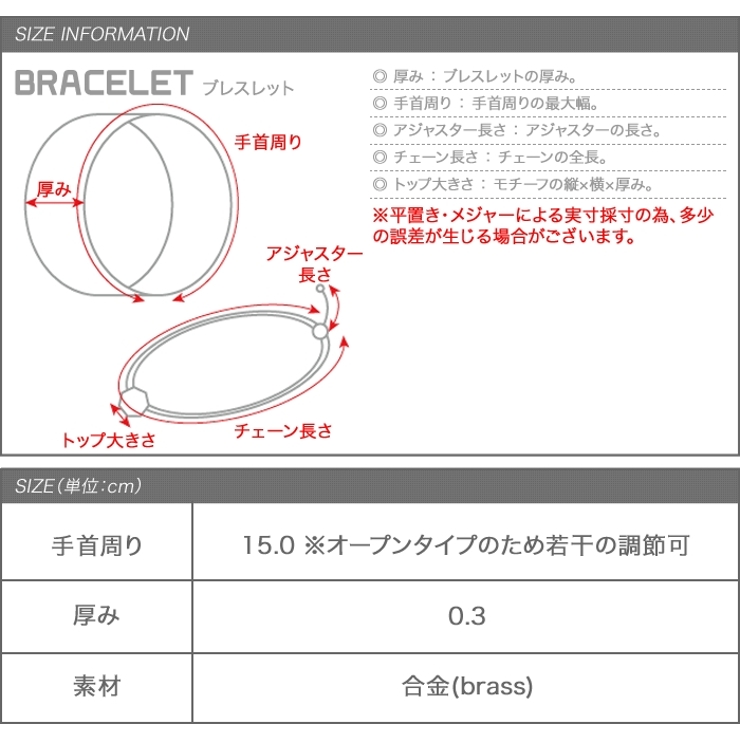 SIZE INFORMATION

BRACELET ブレスレット

手首周り

厚み

アジャスター長さ

トップ大きさ

チェーン長さ

◎ 厚み：ブレスレットの厚み。
◎ 手首周り：手首周りの最大幅。
◎ アジャスター長さ：アジャスターの長さ。
◎ チェーン長さ：チェーンの全長。
◎ トップ大きさ：モチーフの縦×横×厚み。
※平置き・メジャーによる実寸採寸の為、多少の誤差が生じる場合がございます。

SIZE（単位：cm）

| 手首周り | 15.0 ※オープンタイプのため若干の調節可 |
|---|---|
| 厚み | 0.3 |
| 素材 | 合金(brass) |